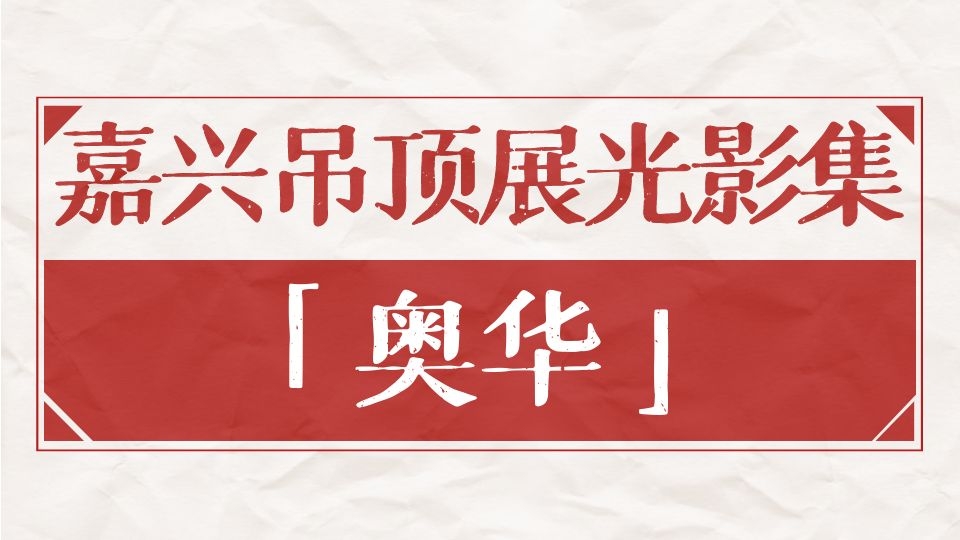 嘉兴吊顶展光影集

「奥华」